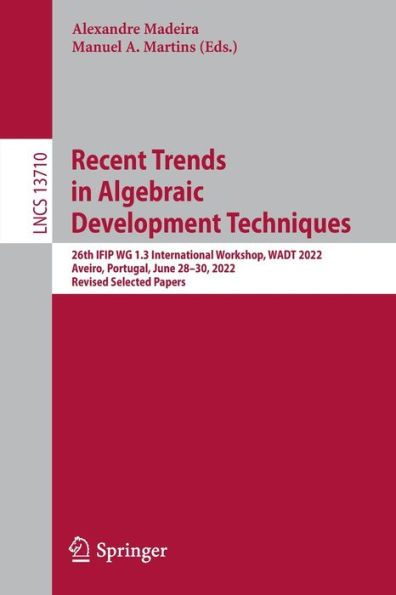 Alexandre Madeira
Manuel A. Martins (Eds.)

LNCS 13710

Recent Trends in Algebraic Development Techniques

26th IFIP WG 1.3 International Workshop, WADT 2022
Aveiro, Portugal, June 28–30, 2022
Revised Selected Papers

Springer